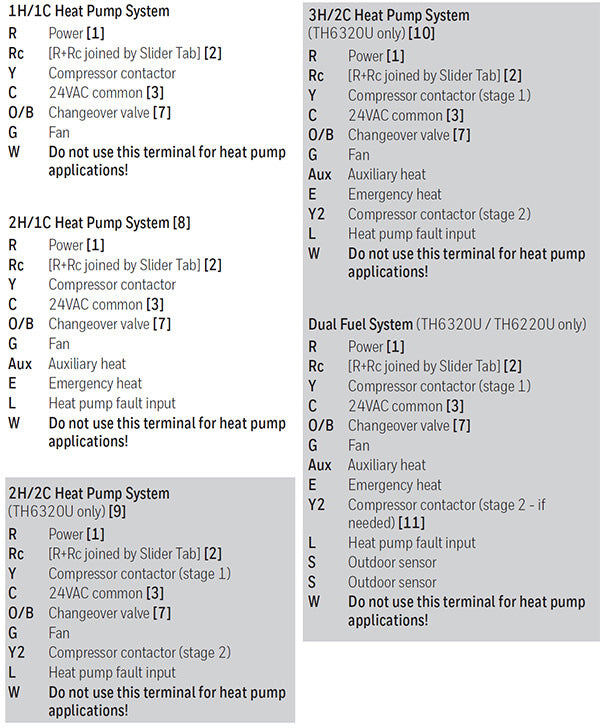 1H/1C Heat Pump System
R Power [1]
Rc [R+Rc joined by Slider Tab] [2]
Y Compressor contactor
C 24VAC common [3]
O/B Changeover valve [7]
G Fan
W Do not use this terminal for heat pump applications!

2H/1C Heat Pump System [8]
R Power [1]
Rc [R+Rc joined by Slider Tab] [2]
Y Compressor contactor
C 24VAC common [3]
O/B Changeover valve [7]
G Fan
Aux Auxiliary heat
E Emergency heat
L Heat pump fault input
W Do not use this terminal for heat pump applications!

2H/2C Heat Pump System (TH6320U only) [9]
R Power [1]
Rc [R+Rc joined by Slider Tab] [2]
Y Compressor contactor (stage 1)
C 24VAC common [3]
O/B Changeover valve [7]
G Fan
Y2 Compressor contactor (stage 2)
L Heat pump fault input
W Do not use this terminal for heat pump applications!

3H/2C Heat Pump System (TH6320U only) [10]
R Power [1]
Rc [R+Rc joined by Slider Tab] [2]
Y Compressor contactor (stage 1)
C 24VAC common [3]
O/B Changeover valve [7]
G Fan
Aux Auxiliary heat
E Emergency heat
Y2 Compressor contactor (stage 2)
L Heat pump fault input
W Do not use this terminal for heat pump applications!

Dual Fuel System (TH6320U / TH6220U only)
R Power [1]
Rc [R+Rc joined by Slider Tab] [2]
Y Compressor contactor (stage 1)
C 24VAC common [3]
O/B Changeover valve [7]
G Fan
Aux Auxiliary heat
E Emergency heat
Y2 Compressor contactor (stage 2 - if needed) [11]
L Heat pump fault input
S Outdoor sensor
S Outdoor sensor
W Do not use this terminal for heat pump applications!